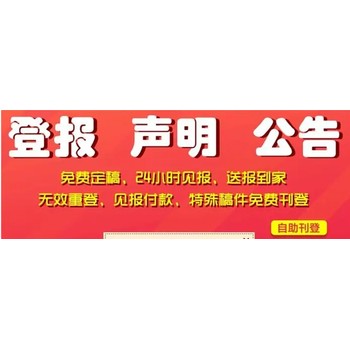 登报 声明 公告

免费定稿、24小时见报、送报到家
无效重登、见报付款、特殊稿件免费刊登

自助刊登